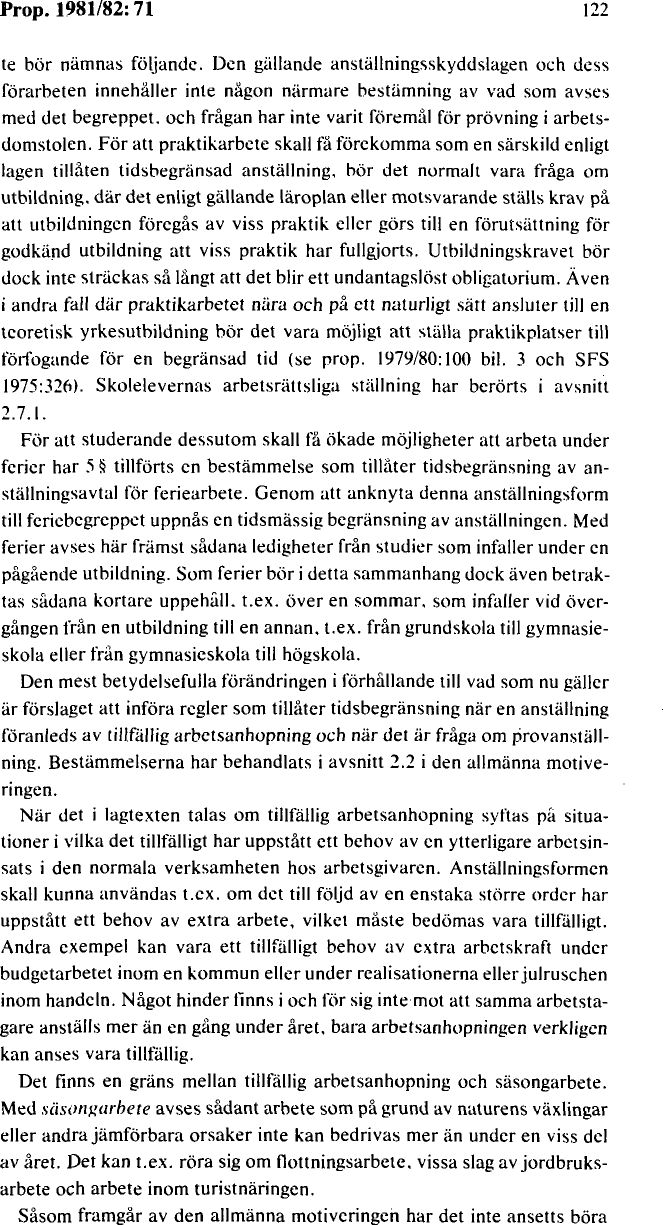 Prop. 1981/82: 71 122

te bör nämnas följande. Den gällande anställningsskyddslagen och dess förarbeten innehåller inte någon närmare bestämning av vad som avses med det begreppet, och frågan har inte varit föremål för prövning i arbetsdomstolen. För att praktikarbete skall få förekomma som en särskild enligt lagen tillåten tidsbegränsad anställning, bör det normalt vara fråga om utbildning, där det enligt gällande läroplan eller motsvarande ställs krav på att utbildningen föregås av viss praktik eller görs till en förutsättning för godkänd utbildning att viss praktik har fullgjorts. Utbildningskravet bör dock inte sträckas så långt att det blir ett undantagslöst obligatorium. Även i andra fall där praktikarbetet nära och på ett naturligt sätt ansluter till en teoretisk yrkesutbildning bör det vara möjligt att ställa praktikplatser till förfogande för en begränsad tid (se prop. 1979/80:100 bil. 3 och SFS 1975:326). Skolelevernas arbetsrättsliga ställning har berörts i avsnitt 2.7.1.

För att studerande dessutom skall få ökade möjligheter att arbeta under ferier har 5 § tillförts en bestämmelse som tillåter tidsbegränsning av anställningsavtal för feriearbete. Genom att anknyta denna anställningsform till feriebegreppet uppnås en tidsmässig begränsning av anställningen. Med ferier avses här främst sådana ledigheter från studier som infaller under en pågående utbildning. Som ferier bör i detta sammanhang dock även betraktas sådana kortare uppehåll, t.ex. över en sommar, som infaller vid övergången från en utbildning till en annan, t.ex. från grundskola till gymnasieskola eller från gymnasieskola till högskola.

Den mest betydelsefulla förändringen i förhållande till vad som nu gäller är förslaget att införa regler som tillåter tidsbegränsning när en anställning föranleds av tillfällig arbetsanhopning och när det är fråga om provanställning. Bestämmelserna har behandlats i avsnitt 2.2 i den allmänna motiveringen.

När det i lagtexten talas om tillfällig arbetsanhopning syftas på situationer i vilka det tillfälligt har uppstått ett behov av en ytterligare arbetsinsats i den normala verksamheten hos arbetsgivaren. Anställningsformen skall kunna användas t.ex. om det till följd av en enstaka större order har uppstått ett behov av extra arbete, vilket måste bedömas vara tillfälligt. Andra exempel kan vara ett tillfälligt behov av extra arbetskraft under budgetarbetet inom en kommun eller under realisationerna eller julruschen inom handeln. Något hinder finns i och för sig inte mot att samma arbetstagare anställs mer än en gång under året, bara arbetsanhopningen verkligen kan anses vara tillfällig.

Det finns en gräns mellan tillfällig arbetsanhopning och säsongarbete. Med säsongarbete avses sådant arbete som på grund av naturens växlingar eller andra jämförbara orsaker inte kan bedrivas mer än under en viss del av året. Det kan t.ex. röra sig om flottningsarbete, vissa slag av jordbruksarbete och arbete inom turistnäringen.

Såsom framgår av den allmänna motiveringen har det inte ansetts böra